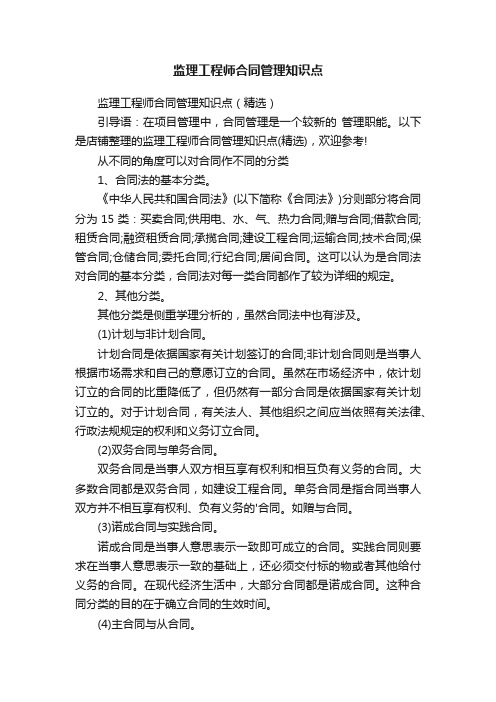 监理工程师合同管理知识点

监理工程师合同管理知识点（精选）

引导语：在项目管理中，合同管理是一个较新的 管理职能。以下是店铺整理的监理工程师合同管理知识点(精选)，欢迎参考!

从不同的角度可以对合同作不同的分类

1、合同法的基本分类。

《中华人民共和国合同法》(以下简称《合同法》)分则部分将合同分为 15 类：买卖合同;供用电、水、气、热力合同;赠与合同;借款合同;租赁合同;融资租赁合同;承揽合同;建设工程合同;运输合同;技术合同;保管合同;仓储合同;委托合同;行纪合同;居间合同。这可以认为是合同法对合同的基本分类，合同法对每一类合同都作了较为详细的规定。

2、其他分类。

其他分类是侧重学理分析的，虽然合同法中也有涉及。

(1)计划与非计划合同。

计划合同是依据国家有关计划签订的合同;非计划合同则是当事人根据市场需求和自己的意愿订立的合同。虽然在市场经济中，依计划订立的合同的比重降低了，但仍然有一部分合同是依据国家有关计划订立的。对于计划合同，有关法人、其他组织之间应当依照有关法律、行政法规规定的权利和义务订立合同。

(2)双务合同与单务合同。

双务合同是当事人双方相互享有权利和相互负有义务的合同。大多数合同都是双务合同，如建设工程合同。单务合同是指合同当事人双方并不相互享有权利、负有义务的'合同。如赠与合同。

(3)诺成合同与实践合同。

诺成合同是当事人意思表示一致即可成立的合同。实践合同则要求在当事人意思表示一致的基础上，还必须交付标的物或者其他给付义务的合同。在现代经济生活中，大部分合同都是诺成合同。这种合同分类的目的在于确立合同的生效时间。

(4)主合同与从合同。